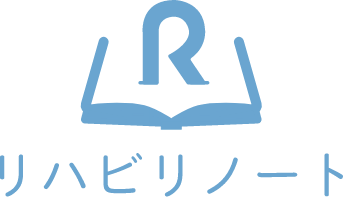 R

リハビリノート